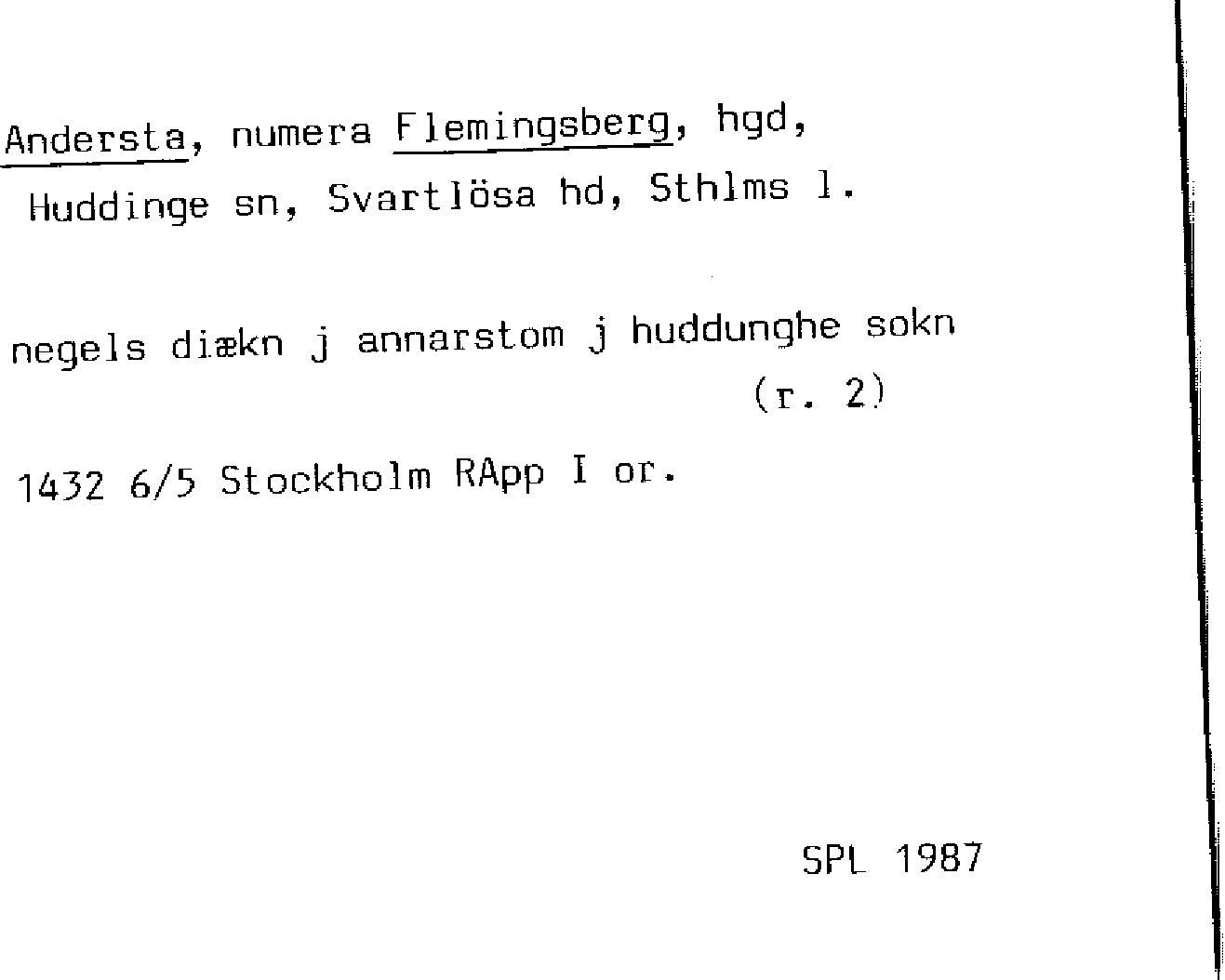 Andersta, numera Flemingsberg, hgd, Huddinge sn, Svartlösa hd, Sthlms l.

negels diækn j annarstom j huddunghe sokn (r. 2)

1432 6/5 Stockholm RApp I or.

SPL 1987